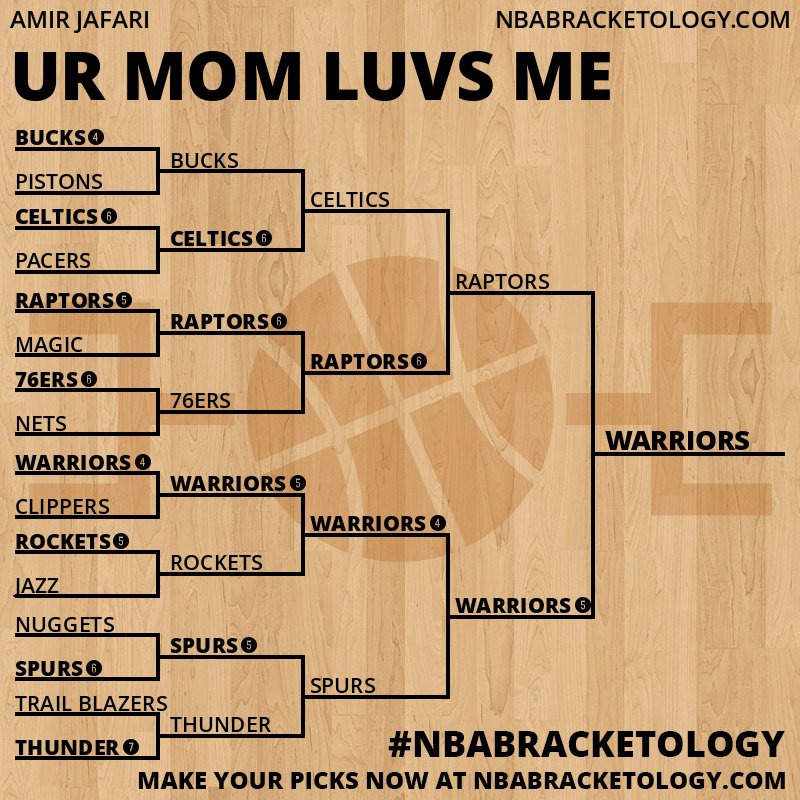 AMIR JAFARI
NBABRACKETOLOGY.COM

UR MOM LUVS ME

BUCKS 4
PISTONS
CELTICS 6
PACERS
RAPTORS 5
MAGIC
76ERS 6
NETS
WARRIORS 4
CLIPPERS
ROCKETS 5
JAZZ
NUGGETS
SPURS 6
TRAIL BLAZERS
THUNDER 7

BUCKS
CELTICS 6
RAPTORS 6
76ERS
WARRIORS 5
ROCKETS
SPURS 5
THUNDER

CELTICS
RAPTORS 6
WARRIORS 4
SPURS

RAPTORS
WARRIORS 5

WARRIORS

#NBABRACKETOLOGY
MAKE YOUR PICKS NOW AT NBABRACKETOLOGY.COM